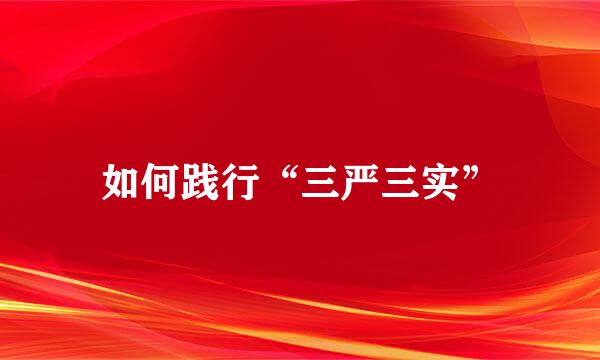 如何践行“三严三实”